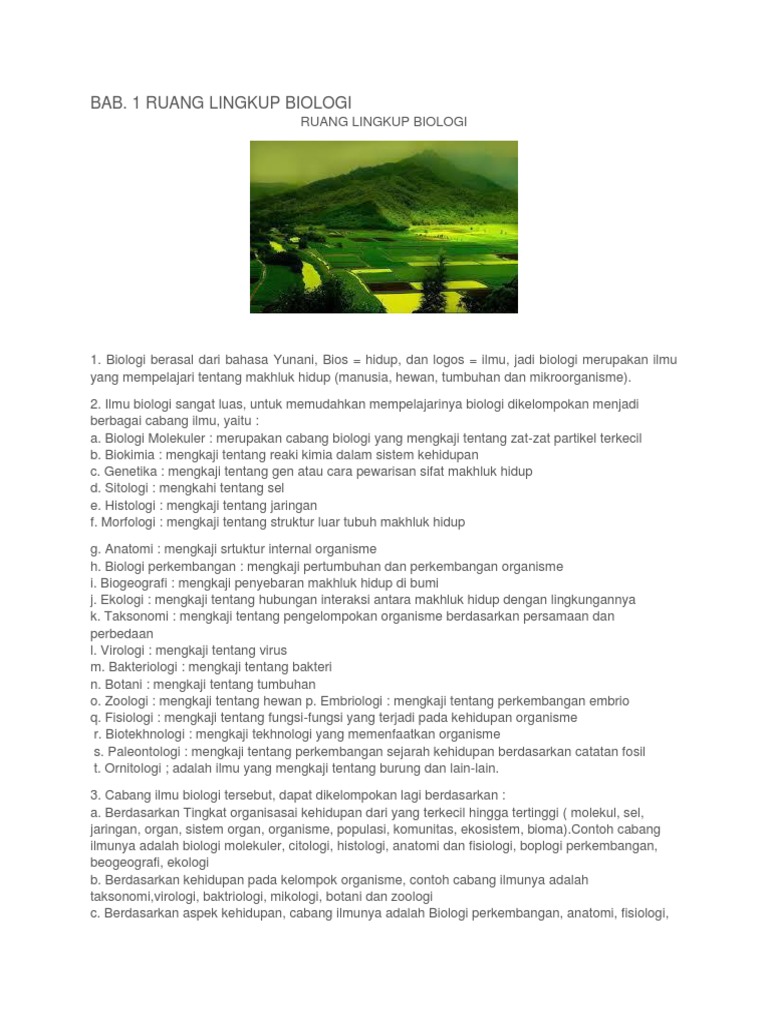 BAB. 1 RUANG LINGKUP BIOLOGI

RUANG LINGKUP BIOLOGI

1. Biologi berasal dari bahasa Yunani, Bios = hidup, dan logos = ilmu, jadi biologi merupakan ilmu yang mempelajari tentang makhluk hidup (manusia, hewan, tumbuhan dan mikroorganisme).

2. Ilmu biologi sangat luas, untuk memudahkan mempelajarinya biologi dikelompokan menjadi berbagai cabang ilmu, yaitu :
a. Biologi Molekuler : merupakan cabang biologi yang mengkaji tentang zat-zat partikel terkecil
b. Biokimia : mengkaji tentang reaki kimia dalam sistem kehidupan
c. Genetika : mengkaji tentang gen atau cara pewarisan sifat makhluk hidup
d. Sitologi : mengkahi tentang sel
e. Histologi : mengkaji tentang jaringan
f. Morfologi : mengkaji tentang struktur luar tubuh makhluk hidup

g. Anatomi : mengkaji srtuktur internal organisme
h. Biologi perkembangan : mengkaji pertumbuhan dan perkembangan organisme
i. Biogeografi : mengkaji penyebaran makhluk hidup di bumi
j. Ekologi : mengkaji tentang hubungan interaksi antara makhluk hidup dengan lingkungannya
k. Taksonomi : mengkaji tentang pengelompokan organisme berdasarkan persamaan dan perbedaan
l. Virologi : mengkaji tentang virus
m. Bakteriologi : mengkaji tentang bakteri
n. Botani : mengkaji tentang tumbuhan
o. Zoologi : mengkaji tentang hewan p. Embriologi : mengkaji tentang perkembangan embrio
q. Fisiologi : mengkaji tentang fungsi-fungsi yang terjadi pada kehidupan organisme
r. Biotekhnologi : mengkaji tekhnologi yang memenfaatkan organisme
s. Paleontologi : mengkaji tentang perkembangan sejarah kehidupan berdasarkan catatan fosil
t. Ornitologi ; adalah ilmu yang mengkaji tentang burung dan lain-lain.

3. Cabang ilmu biologi tersebut, dapat dikelompokan lagi berdasarkan :
a. Berdasarkan Tingkat organisasai kehidupan dari yang terkecil hingga tertinggi ( molekul, sel, jaringan, organ, sistem organ, organisme, populasi, komunitas, ekosistem, bioma).Contoh cabang ilmunya adalah biologi molekuler, citologi, histologi, anatomi dan fisiologi, boplogi perkembangan, beogeografi, ekologi
b. Berdasarkan kehidupan pada kelompok organisme, contoh cabang ilmunya adalah taksonomi,virologi, baktriologi, mikologi, botani dan zoologi
c. Berdasarkan aspek kehidupan, cabang ilmunya adalah Biologi perkembangan, anatomi, fisiologi,